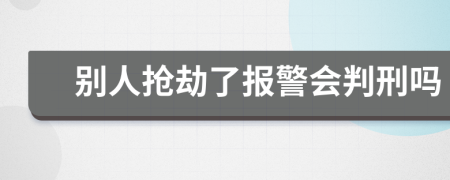 别人抢劫了报警会判刑吗